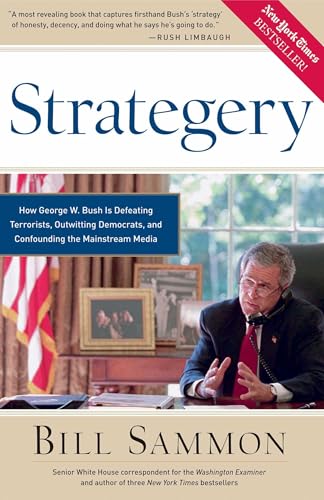 "A most revealing book that captures firsthand Bush's 'strategy' of honesty, decency, and doing what he says he's going to do."
—RUSH LIMBAUGH

New York Times BESTSELLER!

Strategery

How George W. Bush Is Defeating Terrorists, Outwitting Democrats, and Confounding the Mainstream Media

BILL SAMMON

Senior White House correspondent for the Washington Examiner and author of three New York Times bestsellers